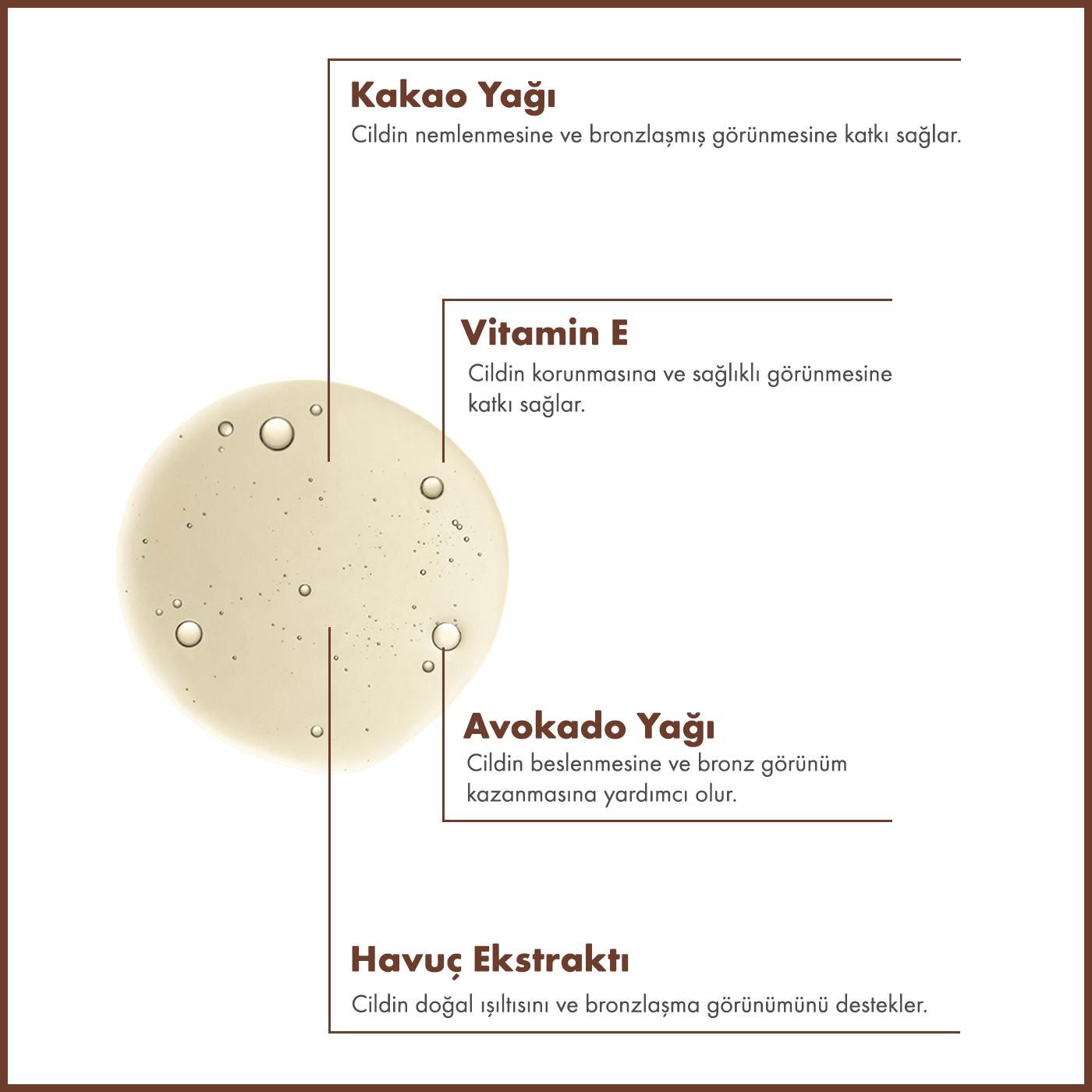 Kakao Yağı
Cildin nemlenmesine ve bronzlaşmış görünmesine katkı sağlar.

Vitamin E
Cildin korunmasına ve sağlıklı görünmesine katkı sağlar.

Avokado Yağı
Cildin beslenmesine ve bronz görünüm kazanmasına yardımcı olur.

Havuç Ekstraktı
Cildin doğal ışıltısını ve bronzlaşma görünümünü destekler.